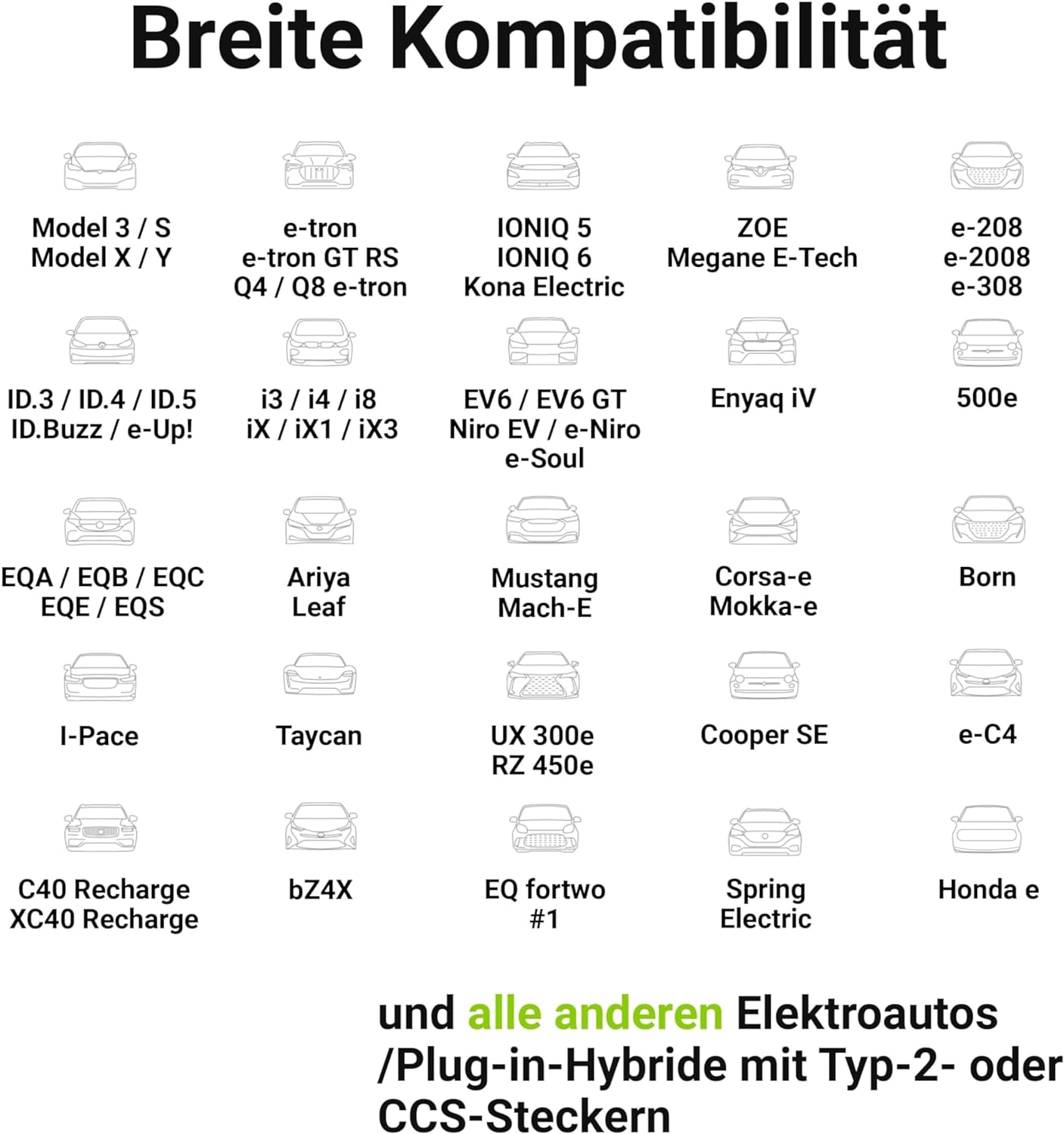 Breite Kompatibilität

Model 3 / S
Model X / Y

e-tron
e-tron GT RS
Q4 / Q8 e-tron

IONIQ 5
IONIQ 6
Kona Electric

ZOE
Megane E-Tech

e-208
e-2008
e-308

ID.3 / ID.4 / ID.5
ID.Buzz / e-Up!

i3 / i4 / i8
iX / iX1 / iX3

EV6 / EV6 GT
Niro EV / e-Niro
e-Soul

Enyaq iV

500e

EQA / EQB / EQC
EQE / EQS

Ariya
Leaf

Mustang
Mach-E

Corsa-e
Mokka-e

Born

I-Pace

Taycan

UX 300e
RZ 450e

Cooper SE

e-C4

C40 Recharge
XC40 Recharge

bZ4X

EQ fortwo
#1

Spring
Electric

Honda e

und alle anderen Elektroautos /Plug-in-Hybride mit Typ-2- oder CCS-Steckern